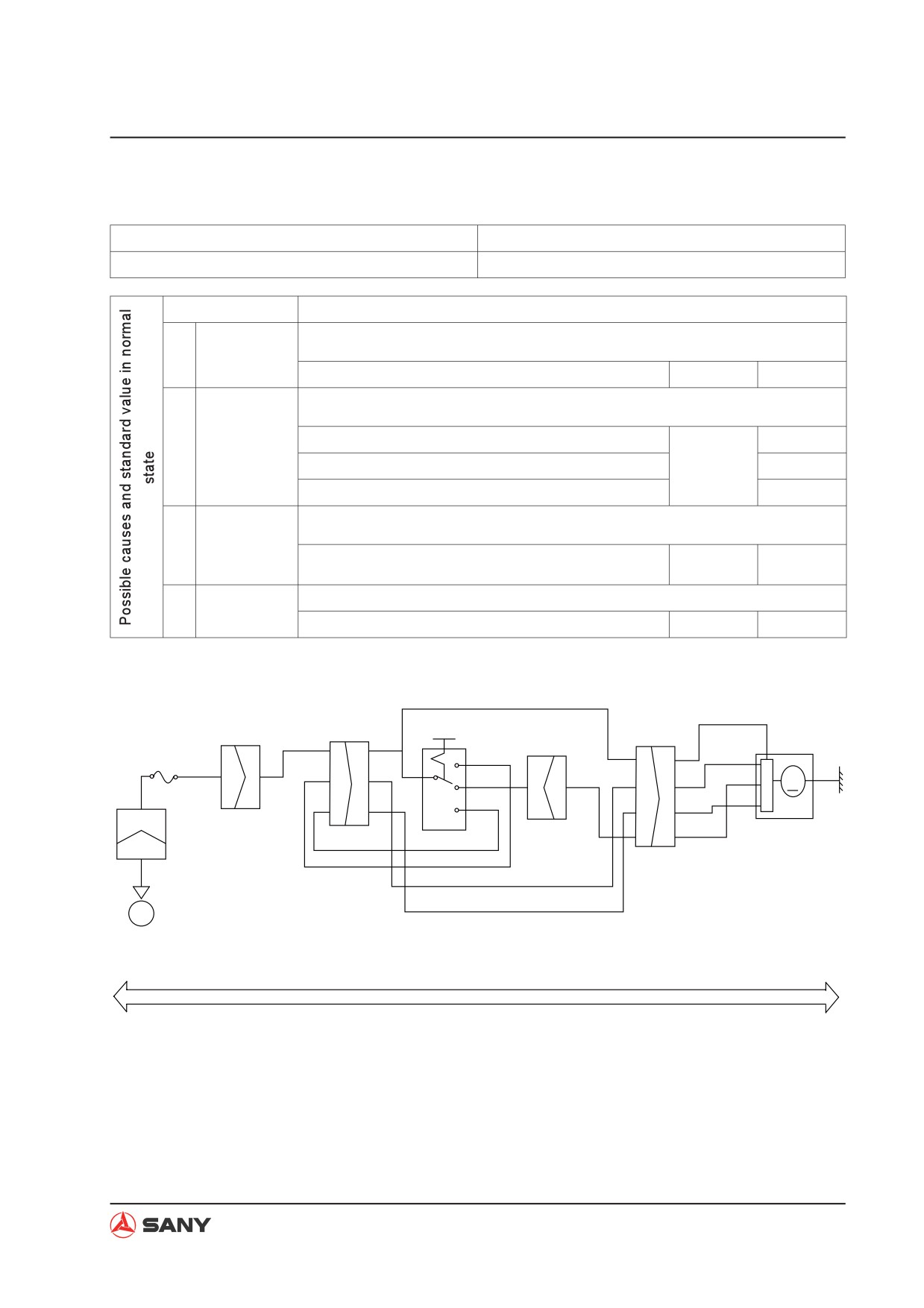 Possible causes and standard value in normal state

SANY